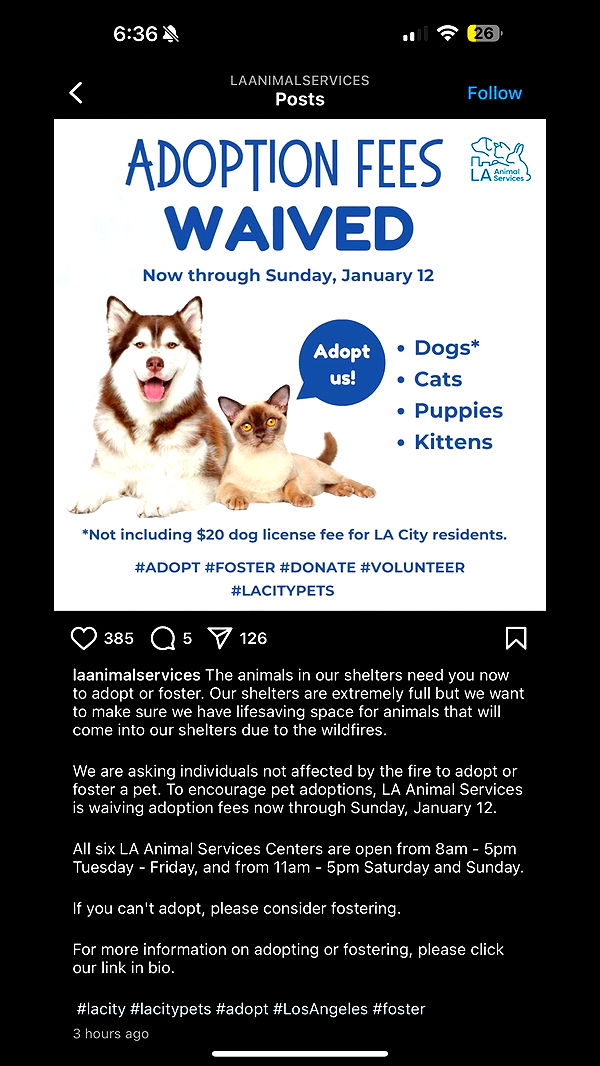 6:36 26

LAANIMALSERVICES
Posts
Follow

ADOPTION FEES
WAIVED

LA Animal Services

Now through Sunday, January 12

Adopt us!

• Dogs*
• Cats
• Puppies
• Kittens

*Not including $20 dog license fee for LA City residents.

#ADOPT #FOSTER #DONATE #VOLUNTEER
#LACITYPETS

385 5 126

laanimalservices The animals in our shelters need you now to adopt or foster. Our shelters are extremely full but we want to make sure we have lifesaving space for animals that will come into our shelters due to the wildfires.

We are asking individuals not affected by the fire to adopt or foster a pet. To encourage pet adoptions, LA Animal Services is waiving adoption fees now through Sunday, January 12.

All six LA Animal Services Centers are open from 8am - 5pm Tuesday - Friday, and from 11am - 5pm Saturday and Sunday.

If you can't adopt, please consider fostering.

For more information on adopting or fostering, please click our link in bio.

#lacity #lacitypets #adopt #LosAngeles #foster

3 hours ago